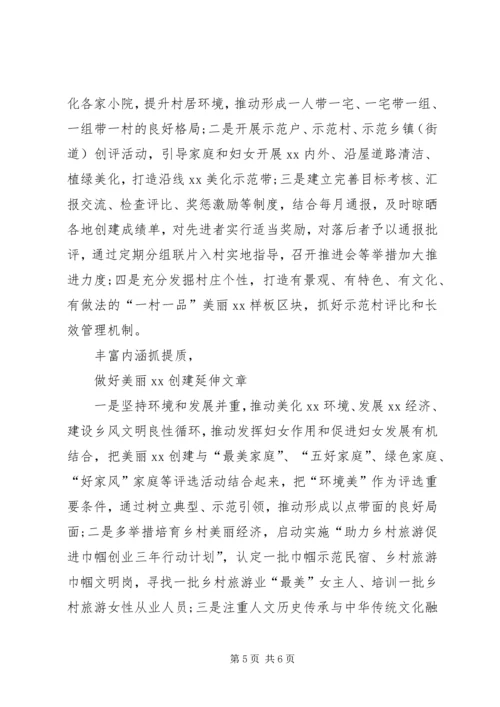 化各家小院，提升村居环境，推动形成一人带一宅、一宅带一组、一组带一村的良好格局；二是开展示范户、示范村、示范乡镇（街道）创评活动，引导家庭和妇女开展 xx 内外、沿屋道路清洁、植绿美化，打造沿线 xx 美化示范带；三是建立完善目标考核、汇报交流、检查评比、奖惩激励等制度，结合每月通报，及时晾晒各地创建成绩单，对先进者实行适当奖励，对落后者予以通报批评，通过定期分组联片入村实地指导，召开推进会等举措加大推进力度；四是充分发掘村庄个性，打造有景观、有特色、有文化、有做法的“一村一品”美丽 xx 样板区块，抓好示范村评比和长效管理机制。

丰富内涵抓提质，

做好美丽 xx 创建延伸文章

一是坚持环境和发展并重，推动美化 xx 环境、发展 xx 经济、建设乡风文明良性循环，推动发挥妇女作用和促进妇女发展有机结合，把美丽 xx 创建与“最美家庭”、“五好家庭”、绿色家庭、“好家风”家庭等评选活动结合起来，把“环境美”作为评选重要条件，通过树立典型、示范引领，推动形成以点带面的良好局面；二是多举措培育乡村美丽经济，启动实施“助力乡村旅游促进巾帼创业三年行动计划”，认定一批巾帼示范民宿、乡村旅游巾帼文明岗，寻找一批乡村旅游业“最美”女主人、培训一批乡村旅游女性从业人员；三是注重人文历史传承与中华传统文化融

第 5 页 共 6 页